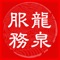 龍泉服務